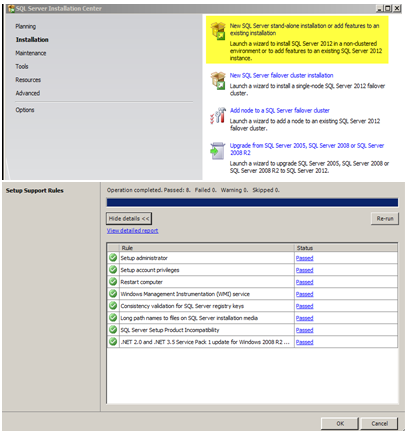 SQL Server Installation Center

Planning
Installation
Maintenance
Tools
Resources
Advanced
Options

New SQL Server stand-alone installation or add features to an existing installation
Launch a wizard to install SQL Server 2012 in a non-clustered environment or to add features to an existing SQL Server 2012 instance.

New SQL Server failover cluster installation
Launch a wizard to install a single-node SQL Server 2012 failover cluster.

Add node to a SQL Server failover cluster
Launch a wizard to add a node to an existing SQL Server 2012 failover cluster.

Upgrade from SQL Server 2005, SQL Server 2008 or SQL Server 2008 R2
Launch a wizard to upgrade SQL Server 2005, SQL Server 2008 or SQL Server 2008 R2 to SQL Server 2012.

Setup Support Rules

Operation completed. Passed: 8. Failed 0. Warning 0. Skipped 0.

Hide details <<
Re-run
View detailed report

| | Rule | Status |
|---|---|---|
| | Setup administrator | Passed |
| | Setup account privileges | Passed |
| | Restart computer | Passed |
| | Windows Management Instrumentation (WMI) service | Passed |
| | Consistency validation for SQL Server registry keys | Passed |
| | Long path names to files on SQL Server installation media | Passed |
| | SQL Server Setup Product Incompatibility | Passed |
| | .NET 2.0 and .NET 3.5 Service Pack 1 update for Windows 2008 R2 ... | Passed |

OK
Cancel